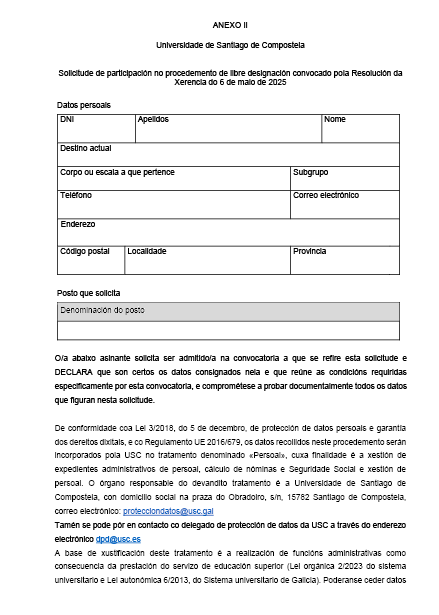 ANEXO II

Universidade de Santiago de Compostela

Solicitude de participación no procedemento de libre designación convocado pola Resolución da Xerencia do 6 de maio de 2025

Datos persoais

DNI
Apelidos
Nome
Destino actual
Corpo ou escala a que pertence
Subgrupo
Teléfono
Correo electrónico
Enderezo
Código postal
Localidade
Provincia

Posto que solicita

Denominación do posto

O/a abaixo asinante solicita ser admitido/a na convocatoria a que se refire esta solicitude e DECLARA que son certos os datos consignados nela e que reúne as condicións requiridas especificamente por esta convocatoria, e comprométese a probar documentalmente todos os datos que figuran nesta solicitude.

De conformidade coa Lei 3/2018, do 5 de decembro, de protección de datos persoais e garantía dos dereitos dixitais, e co Regulamento UE 2016/679, os datos recollidos neste procedemento serán incorporados pola USC no tratamento denominado «Persoal», cuxa finalidade é a xestión de expedientes administrativos de persoal, cálculo de nóminas e Seguridade Social e xestión de persoal. O órgano responsable do devandito tratamento é a Universidade de Santiago de Compostela, con domicilio social na praza do Obradoiro, s/n, 15782 Santiago de Compostela, correo electrónico: protecciondatos@usc.gal

Tamén se pode pór en contacto co delegado de protección de datos da USC a través do enderezo electrónico dpd@usc.es

A base de xustificación deste tratamento é a realización de funcións administrativas como consecuencia da prestación do servizo de educación superior (Lei orgánica 2/2023 do sistema universitario e Lei autonómica 6/2013, do Sistema universitario de Galicia). Poderanse ceder datos